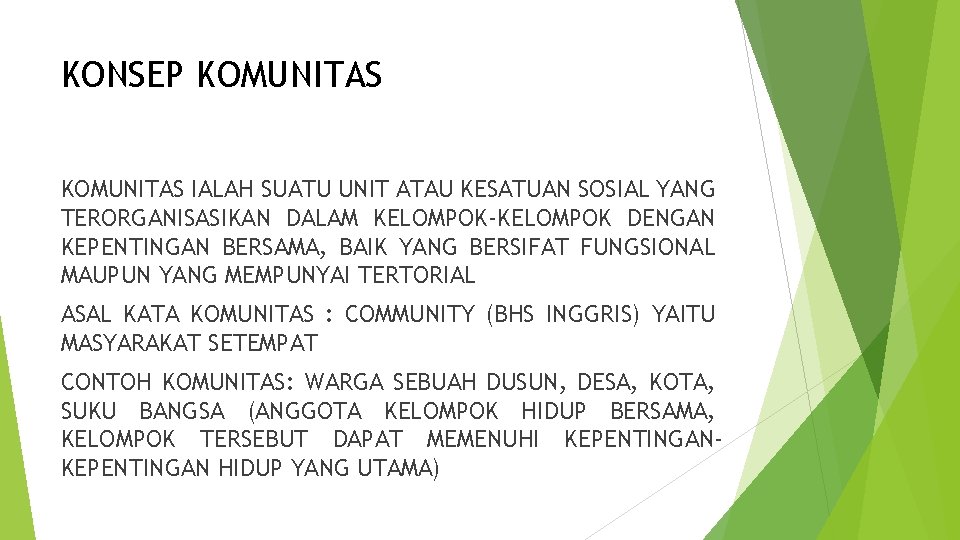 KONSEP KOMUNITAS

KOMUNITAS IALAH SUATU UNIT ATAU KESATUAN SOSIAL YANG TERORGANISASIKAN DALAM KELOMPOK-KELOMPOK DENGAN KEPENTINGAN BERSAMA, BAIK YANG BERSIFAT FUNGSIONAL MAUPUN YANG MEMPUNYAI TERTORIAL

ASAL KATA KOMUNITAS : COMMUNITY (BHS INGGRIS) YAITU MASYARAKAT SETEMPAT

CONTOH KOMUNITAS: WARGA SEBUAH DUSUN, DESA, KOTA, SUKU BANGSA (ANGGOTA KELOMPOK HIDUP BERSAMA, KELOMPOK TERSEBUT DAPAT MEMENUHI KEPENTINGAN-KEPENTINGAN HIDUP YANG UTAMA)